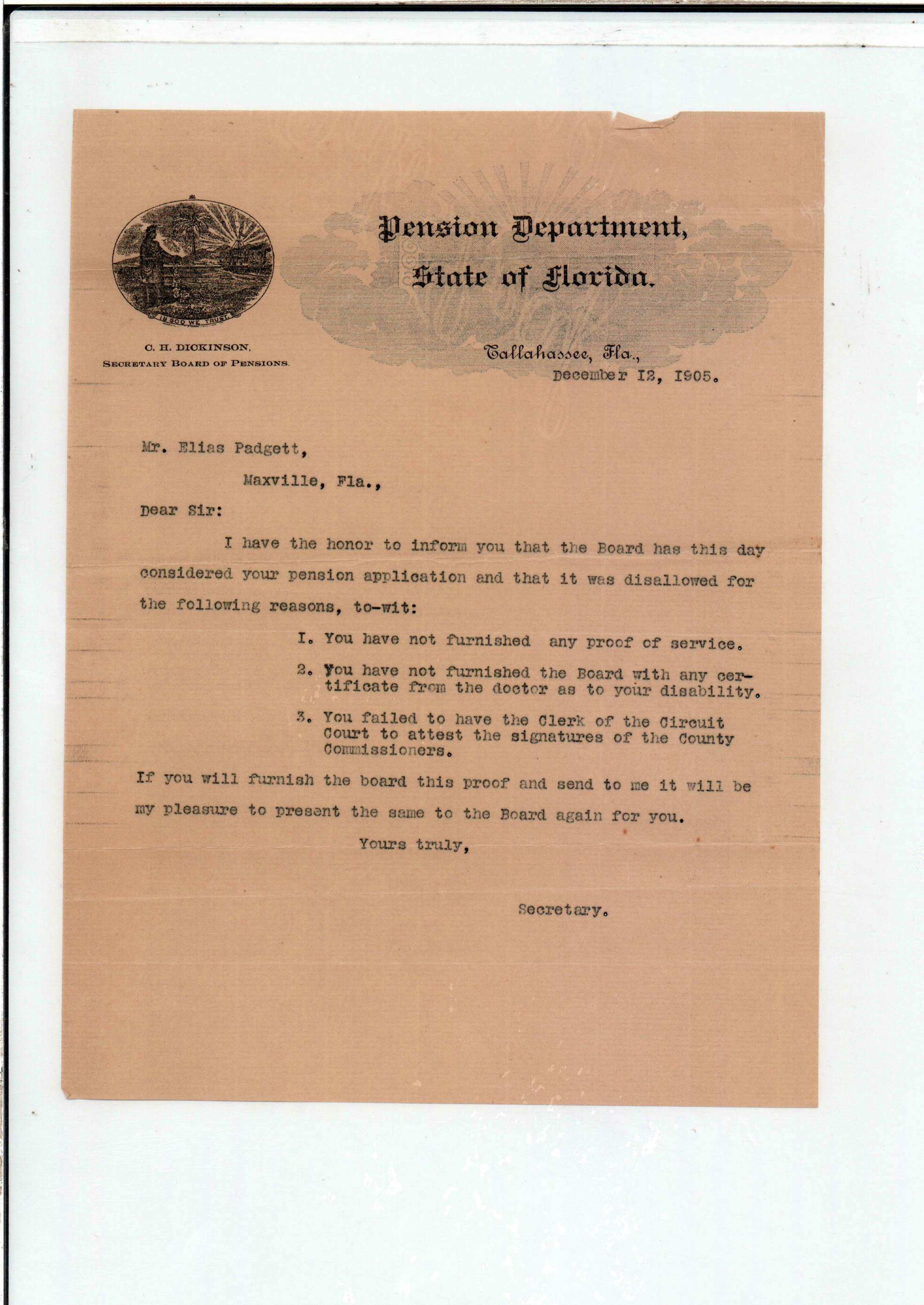 IN GOD WE TRUST

C. H. DICKINSON,
SECRETARY BOARD OF PENSIONS.

Pension Department,
State of Florida.

Tallahassee, Fla.,
December I2, I905.

Mr. Elias Padgett,

Maxville, Fla.,

Dear Sir:

I have the honor to inform you that the Board has this day considered your pension application and that it was disallowed for the following reasons, to-wit:

I. You have not furnished any proof of service.

2. You have not furnished the Board with any certificate from the doctor as to your disability.

3. You failed to have the Clerk of the Circuit Court to attest the signatures of the County Commissioners.

If you will furnish the board this proof and send to me it will be my pleasure to present the same to the Board again for you.

Yours truly,

Secretary.